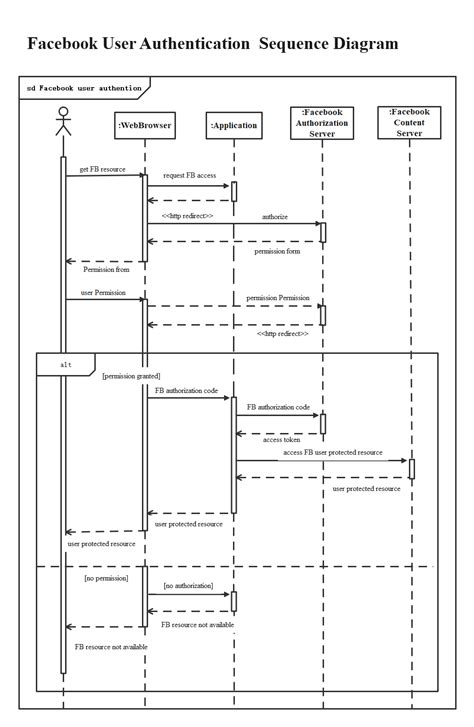 Facebook User Authentication Sequence Diagram

sd Facebook user authention

:WebBrowser

:Application

:Facebook Authorization Server

:Facebook Content Server

get FB resource

request FB access

<<http redirect>>

authorize

permission form

Permission from

user Permission

permission Permission

<<http redirect>>

alt

[permission granted]

FB authorization code

FB authorization code

access token

access FB user protected resource

user protected resource

user protected resource

user protected resource

[no permission]

[no authorization]

FB resource not available

FB resource not available